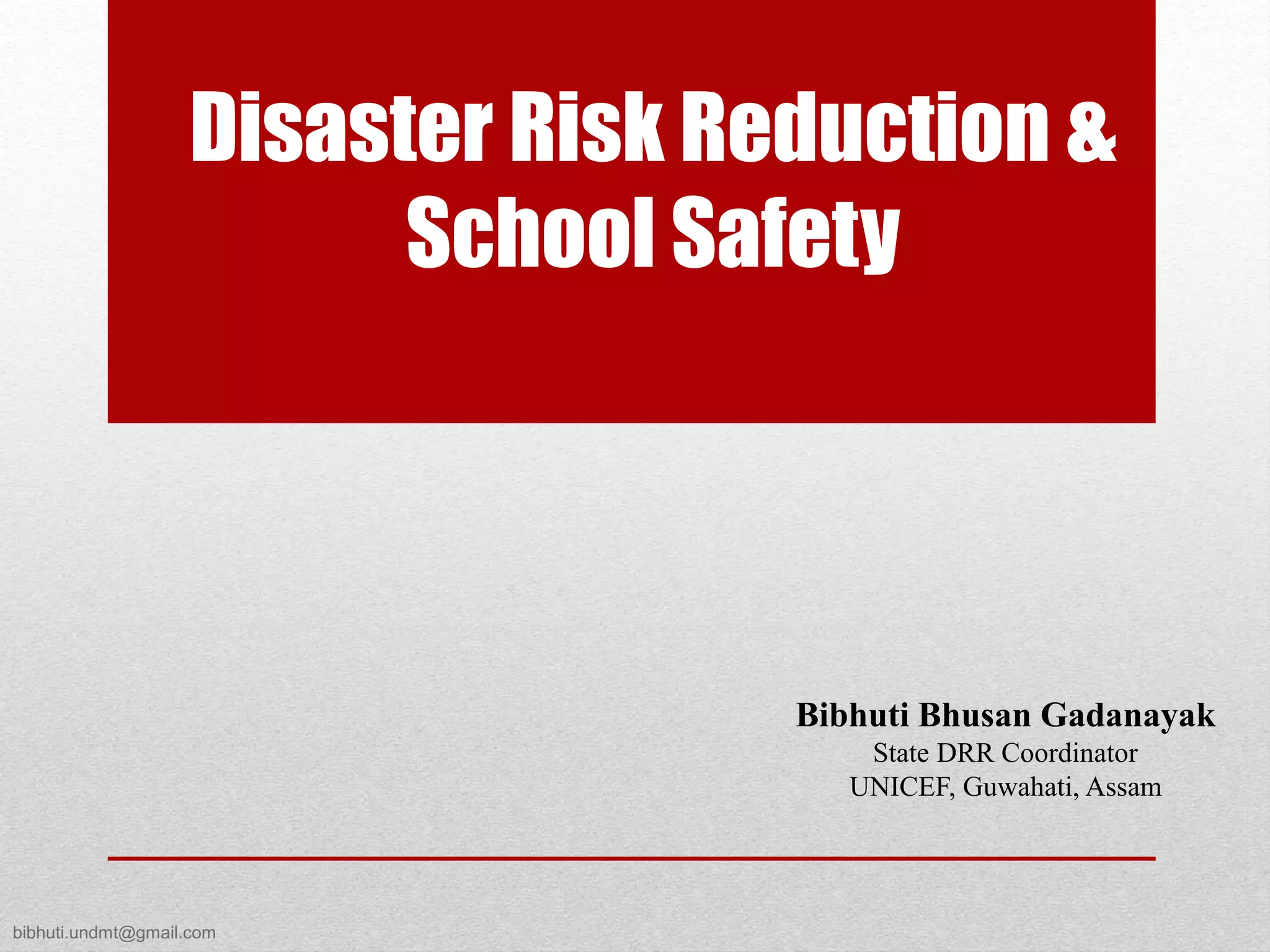 Disaster Risk Reduction & School Safety

Bibhuti Bhusan Gadanayak
State DRR Coordinator
UNICEF, Guwahati, Assam

bibhuti.undmt@gmail.com